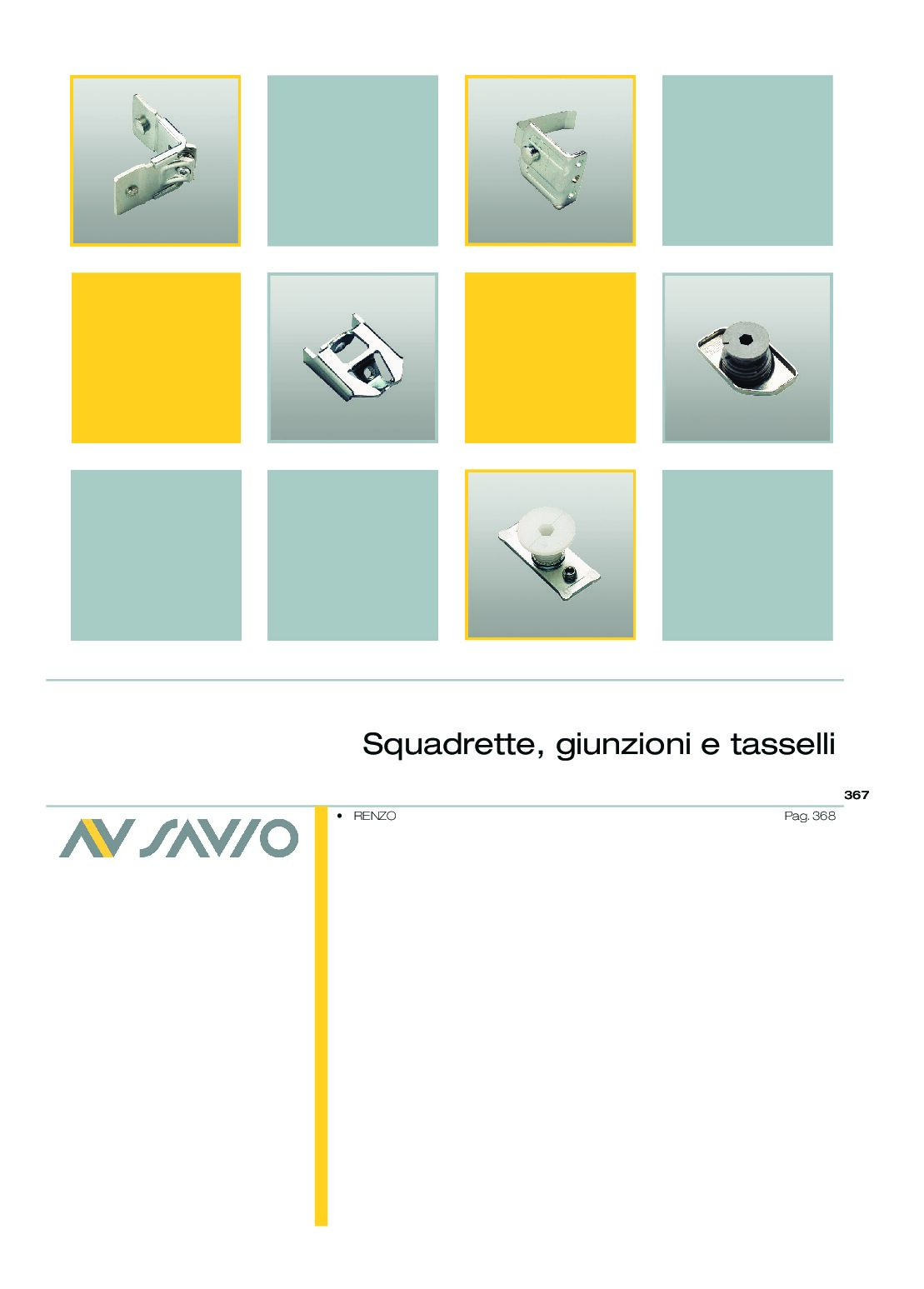 Squadrette, giunzioni e tasselli

367

SAVIO

• RENZO Pag. 368